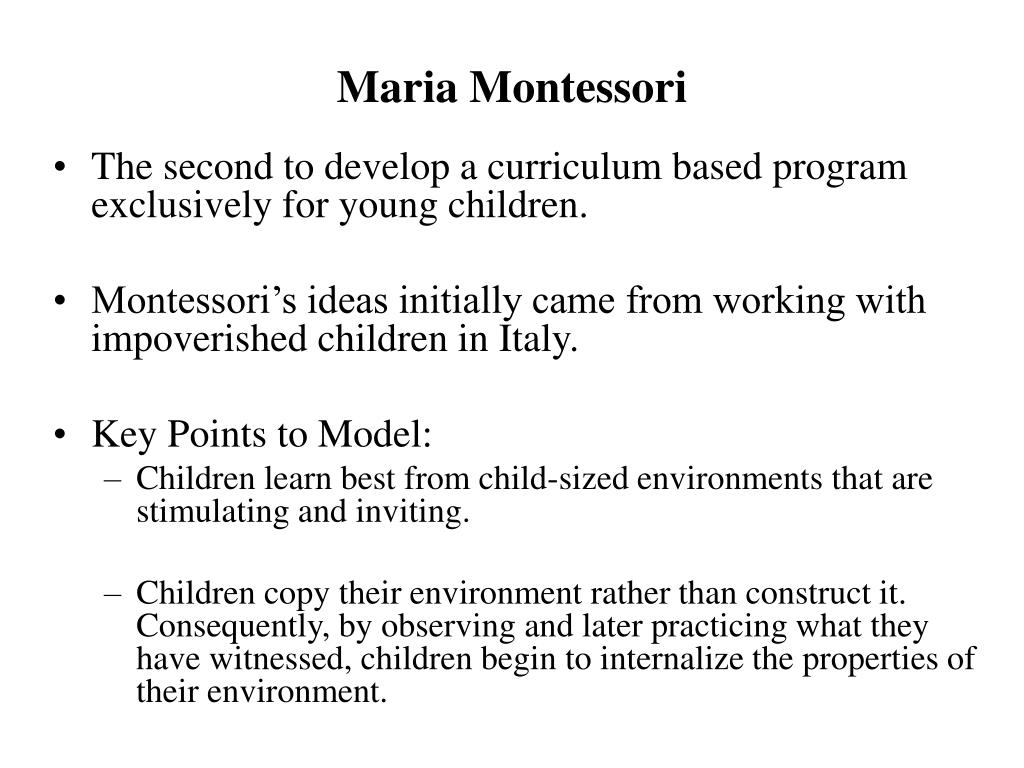 Maria Montessori

• The second to develop a curriculum based program exclusively for young children.

• Montessori's ideas initially came from working with impoverished children in Italy.

• Key Points to Model:
– Children learn best from child-sized environments that are stimulating and inviting.

– Children copy their environment rather than construct it. Consequently, by observing and later practicing what they have witnessed, children begin to internalize the properties of their environment.